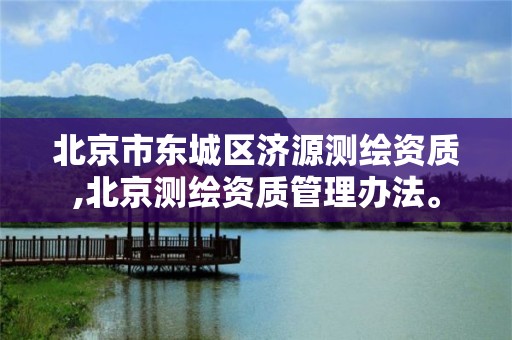 北京市东城区济源测绘资质,北京测绘资质管理办法。